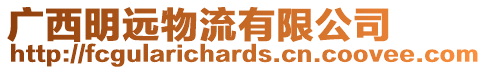 广西明远物流有限公司
http://fcgularichards.cn.coovee.com